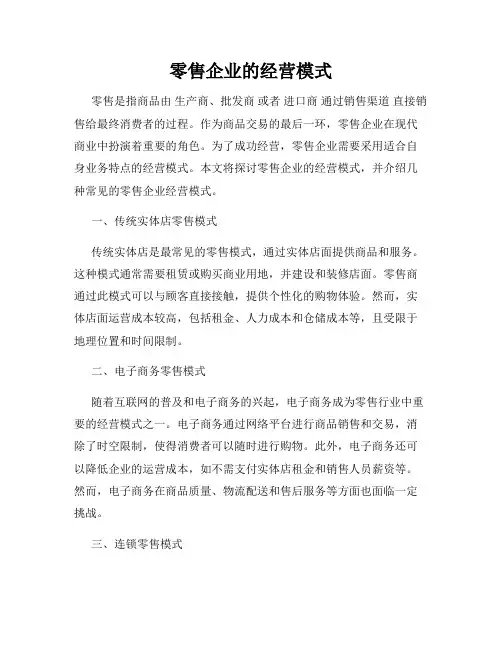 零售企业的经营模式

零售是指商品由 生产商、批发商 或者 进口商 通过销售渠道 直接销售给最终消费者的过程。作为商品交易的最后一环，零售企业在现代商业中扮演着重要的角色。为了成功经营，零售企业需要采用适合自身业务特点的经营模式。本文将探讨零售企业的经营模式，并介绍几种常见的零售企业经营模式。

一、传统实体店零售模式

传统实体店是最常见的零售模式，通过实体店面提供商品和服务。这种模式通常需要租赁或购买商业用地，并建设和装修店面。零售商通过此模式可以与顾客直接接触，提供个性化的购物体验。然而，实体店面运营成本较高，包括租金、人力成本和仓储成本等，且受限于地理位置和时间限制。

二、电子商务零售模式

随着互联网的普及和电子商务的兴起，电子商务成为零售行业中重要的经营模式之一。电子商务通过网络平台进行商品销售和交易，消除了时空限制，使得消费者可以随时进行购物。此外，电子商务还可以降低企业的运营成本，如不需支付实体店租金和销售人员薪资等。然而，电子商务在商品质量、物流配送和售后服务等方面也面临一定挑战。

三、连锁零售模式